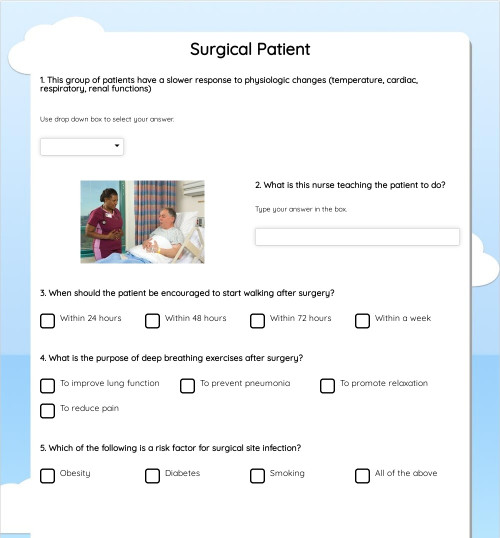 Surgical Patient

1. This group of patients have a slower response to physiologic changes (temperature, cardiac, respiratory, renal functions)

Use drop down box to select your answer.

2. What is this nurse teaching the patient to do?

Type your answer in the box.

3. When should the patient be encouraged to start walking after surgery?

Within 24 hours
Within 48 hours
Within 72 hours
Within a week

4. What is the purpose of deep breathing exercises after surgery?

To improve lung function
To prevent pneumonia
To promote relaxation
To reduce pain

5. Which of the following is a risk factor for surgical site infection?

Obesity
Diabetes
Smoking
All of the above